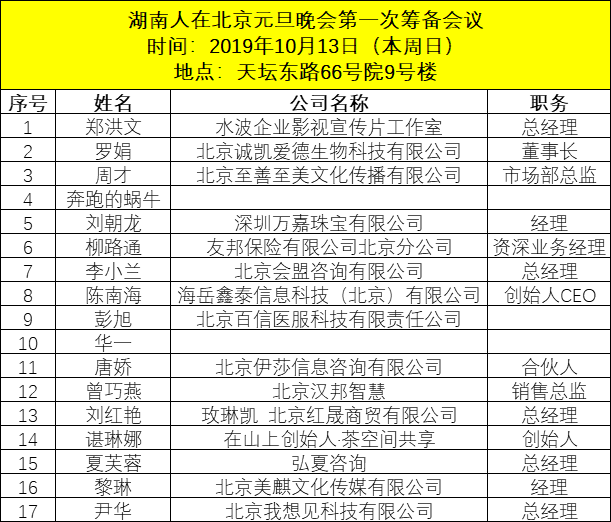 湖南人在北京元旦晚会第一次筹备会议
时间：2019年10月13日（本周日）
地点：天坛东路66号院9号楼

| 序号 | 姓名 | 公司名称 | 职务 |
|---|---|---|---|
| 1 | 郑洪文 | 水波企业影视宣传片工作室 | 总经理 |
| 2 | 罗娟 | 北京诚凯爱德生物科技有限公司 | 董事长 |
| 3 | 周才 | 北京至善至美文化传播有限公司 | 市场部总监 |
| 4 | 奔跑的蜗牛 | | |
| 5 | 刘朝龙 | 深圳万嘉珠宝有限公司 | 经理 |
| 6 | 柳路通 | 友邦保险有限公司北京分公司 | 资深业务经理 |
| 7 | 李小兰 | 北京会盟咨询有限公司 | 总经理 |
| 8 | 陈南海 | 海岳鑫泰信息科技（北京）有限公司 | 创始人CEO |
| 9 | 彭旭 | 北京百信医服科技有限责任公司 | |
| 10 | 华一 | | |
| 11 | 唐娇 | 北京伊莎信息咨询有限公司 | 合伙人 |
| 12 | 曾巧燕 | 北京汉邦智慧 | 销售总监 |
| 13 | 刘红艳 | 玫琳凯 北京红晟商贸有限公司 | 总经理 |
| 14 | 谌琳娜 | 在山上创始人·茶空间共享 | 创始人 |
| 15 | 夏芙蓉 | 弘夏咨询 | 总经理 |
| 16 | 黎琳 | 北京美麒文化传媒有限公司 | 经理 |
| 17 | 尹华 | 北京我想见科技有限公司 | 总经理 |